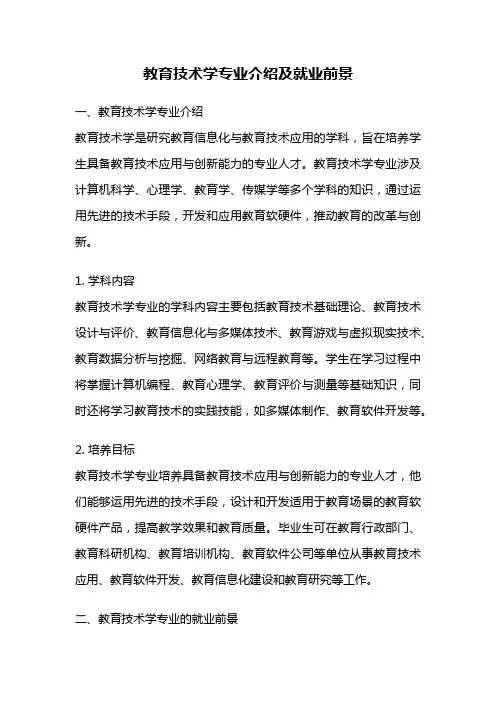 教育技术学专业介绍及就业前景

一、教育技术学专业介绍

教育技术学是研究教育信息化与教育技术应用的学科，旨在培养学生具备教育技术应用与创新能力的专业人才。教育技术学专业涉及计算机科学、心理学、教育学、传媒学等多个学科的知识，通过运用先进的技术手段，开发和应用教育软硬件，推动教育的改革与创新。

1. 学科内容

教育技术学专业的学科内容主要包括教育技术基础理论、教育技术设计与评价、教育信息化与多媒体技术、教育游戏与虚拟现实技术、教育数据分析与挖掘、网络教育与远程教育等。学生在学习过程中将掌握计算机编程、教育心理学、教育评价与测量等基础知识，同时还将学习教育技术的实践技能，如多媒体制作、教育软件开发等。

2. 培养目标

教育技术学专业培养具备教育技术应用与创新能力的专业人才，他们能够运用先进的技术手段，设计和开发适用于教育场景的教育软硬件产品，提高教学效果和教育质量。毕业生可在教育行政部门、教育科研机构、教育培训机构、教育软件公司等单位从事教育技术应用、教育软件开发、教育信息化建设和教育研究等工作。

二、教育技术学专业的就业前景